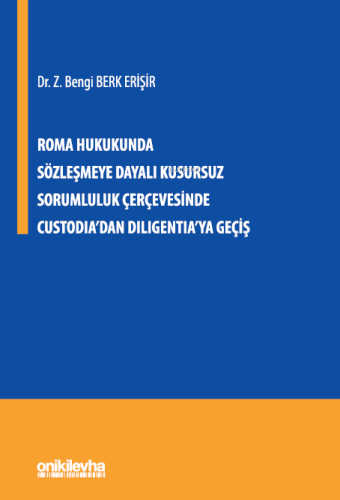 Dr. Z. Bengi BERK ERİŞİR

ROMA HUKUKUNDA SÖZLEŞMEYE DAYALI KUSURSUZ SORUMLULUK ÇERÇEVESİNDE CUSTODIA'DAN DILIGENTIA'YA GEÇİŞ

onikilevha